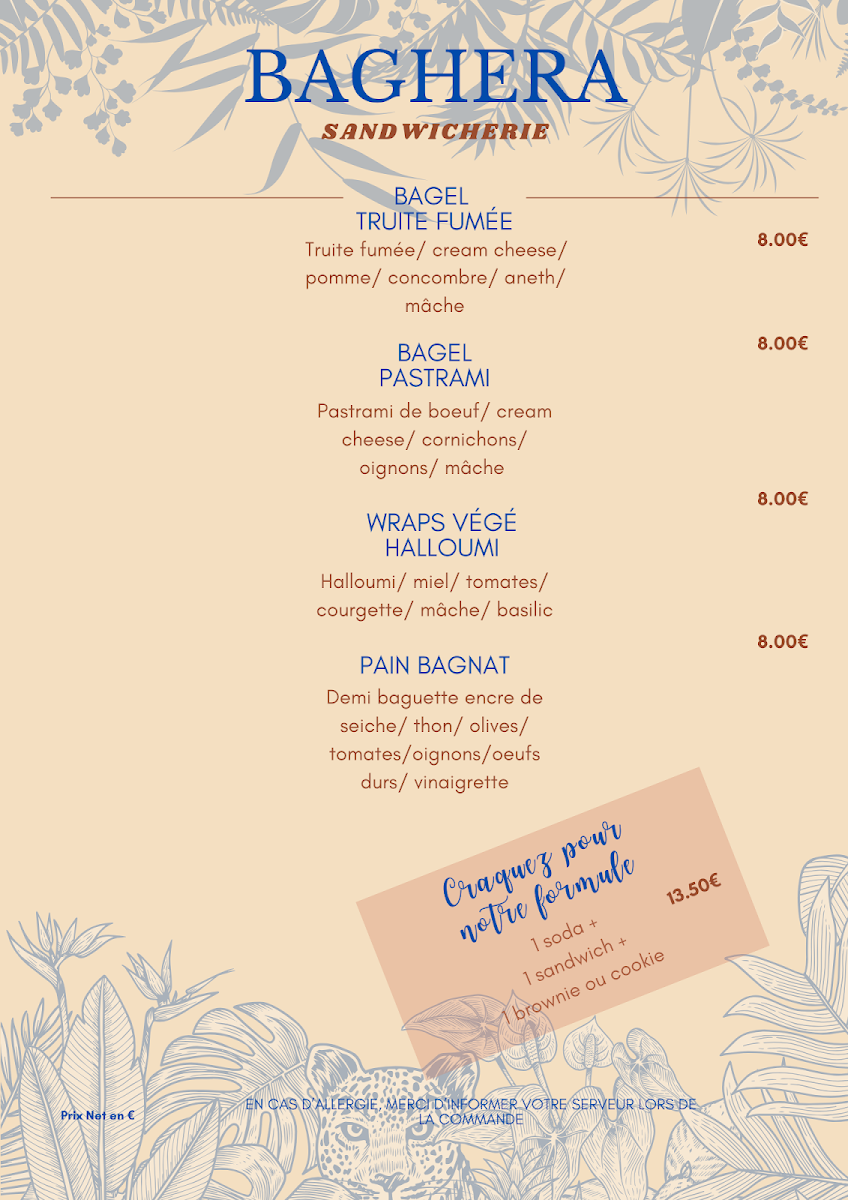 BAGHERA
SANDWICHERIE

BAGEL
TRUITE FUMÉE
Truite fumée/ cream cheese/ pomme/ concombre/ aneth/ mâche
8.00€

BAGEL
PASTRAMI
Pastrami de boeuf/ cream cheese/ cornichons/ oignons/ mâche
8.00€

WRAPS VÉGÉ
HALLOUMI
Halloumi/ miel/ tomates/ courgette/ mâche/ basilic
8.00€

PAIN BAGNAT
Demi baguette encre de seiche/ thon/ olives/ tomates/oignons/oeufs durs/ vinaigrette
8.00€

Craquez pour notre formule
13.50€
1 soda +
1 sandwich +
1 brownie ou cookie

Prix Net en €

EN CAS D'ALLERGIE, MERCI D'INFORMER VOTRE SERVEUR LORS DE LA COMMANDE